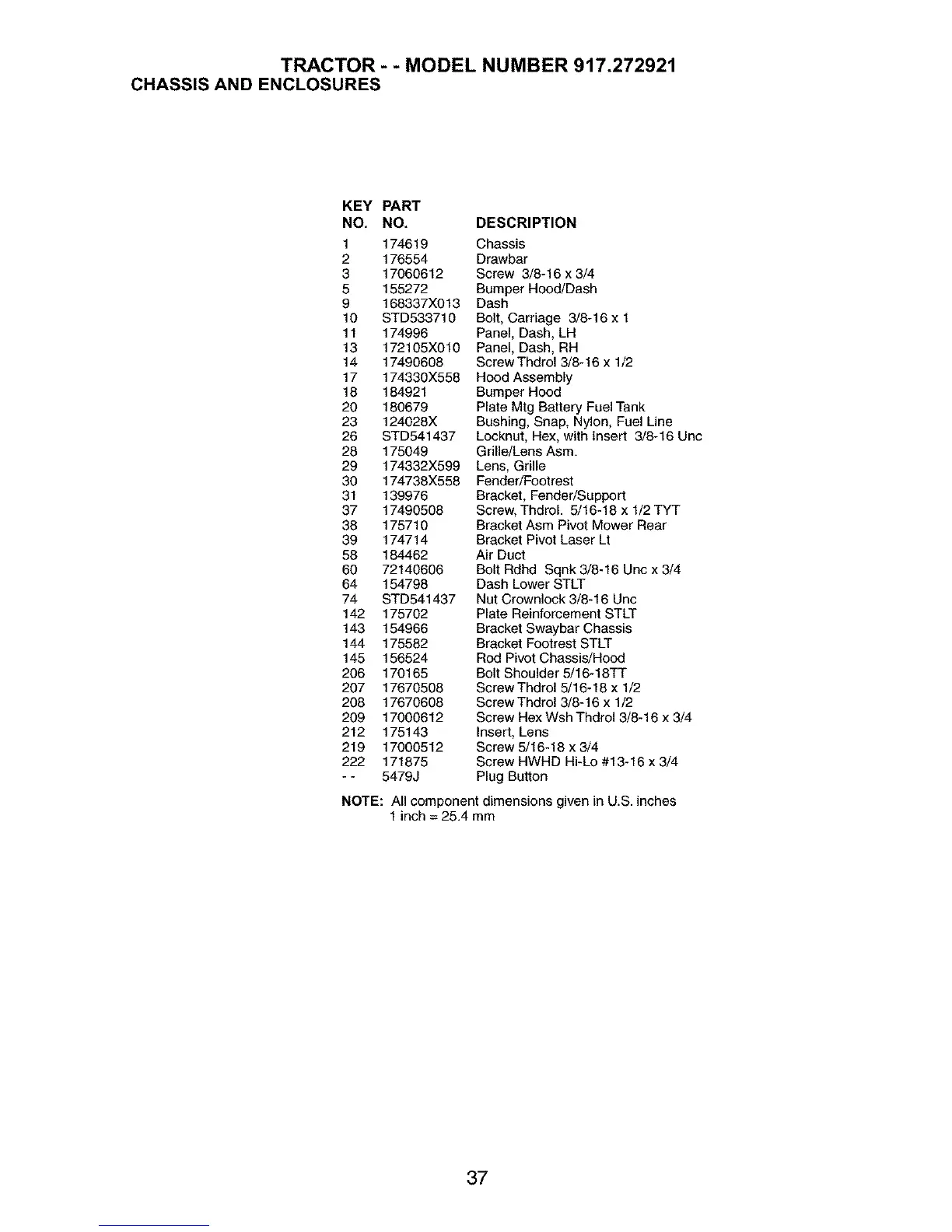 TRACTOR - - MODEL NUMBER 917.272921
CHASSIS AND ENCLOSURES

| KEY NO. | PART NO. | DESCRIPTION |
|---|---|---|
| 1 | 174619 | Chassis |
| 2 | 176554 | Drawbar |
| 3 | 17060612 | Screw 3/8-16 x 3/4 |
| 5 | 155272 | Bumper Hood/Dash |
| 9 | 168337X013 | Dash |
| 10 | STD533710 | Bolt, Carriage 3/8-16 x 1 |
| 11 | 174996 | Panel, Dash, LH |
| 13 | 172105X010 | Panel, Dash, RH |
| 14 | 17490608 | Screw Thdrol 3/8-16 x 1/2 |
| 17 | 174330X558 | Hood Assembly |
| 18 | 184921 | Bumper Hood |
| 20 | 180679 | Plate Mtg Battery Fuel Tank |
| 23 | 124028X | Bushing, Snap, Nylon, Fuel Line |
| 26 | STD541437 | Locknut, Hex, with Insert 3/8-16 Unc |
| 28 | 175049 | Grille/Lens Asm. |
| 29 | 174332X599 | Lens, Grille |
| 30 | 174738X558 | Fender/Footrest |
| 31 | 139976 | Bracket, Fender/Support |
| 37 | 17490508 | Screw, Thdrol. 5/16-18 x 1/2 TYT |
| 38 | 175710 | Bracket Asm Pivot Mower Rear |
| 39 | 174714 | Bracket Pivot Laser Lt |
| 58 | 184462 | Air Duct |
| 60 | 72140606 | Bolt Rdhd Sqnk 3/8-16 Unc x 3/4 |
| 64 | 154798 | Dash Lower STLT |
| 74 | STD541437 | Nut Crownlock 3/8-16 Unc |
| 142 | 175702 | Plate Reinforcement STLT |
| 143 | 154966 | Bracket Swaybar Chassis |
| 144 | 175582 | Bracket Footrest STLT |
| 145 | 156524 | Rod Pivot Chassis/Hood |
| 206 | 170165 | Bolt Shoulder 5/16-18TT |
| 207 | 17670508 | Screw Thdrol 5/16-18 x 1/2 |
| 208 | 17670608 | Screw Thdrol 3/8-16 x 1/2 |
| 209 | 17000612 | Screw Hex Wsh Thdrol 3/8-16 x 3/4 |
| 212 | 175143 | Insert, Lens |
| 219 | 17000512 | Screw 5/16-18 x 3/4 |
| 222 | 171875 | Screw HWHD Hi-Lo #13-16 x 3/4 |
| - - | 5479J | Plug Button |

NOTE: All component dimensions given in U.S. inches
1 inch = 25.4 mm

37